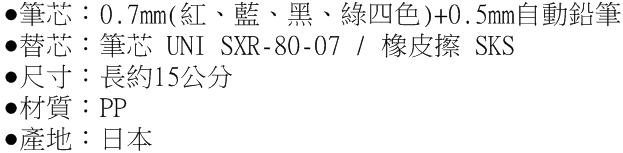 ●筆芯：0.7mm(紅、藍、黑、綠四色)+0.5mm自動鉛筆
●替芯：筆芯 UNI SXR-80-07 / 橡皮擦 SKS
●尺寸：長約15公分
●材質：PP
●產地：日本